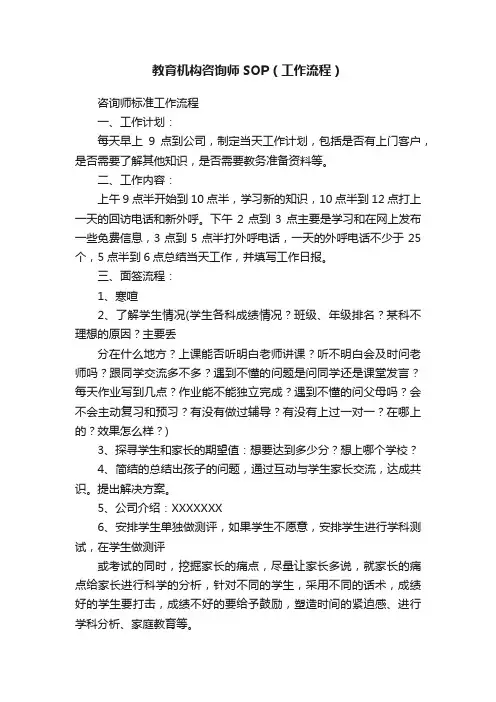 教育机构咨询师 SOP（工作流程）

咨询师标准工作流程

一、工作计划：

每天早上 9 点到公司，制定当天工作计划，包括是否有上门客户，是否需要了解其他知识，是否需要教务准备资料等。

二、工作内容：

上午 9 点半开始到 10 点半，学习新的知识，10 点半到 12 点打上一天的回访电话和新外呼。下午 2 点到 3 点主要是学习和在网上发布一些免费信息，3 点到 5 点半打外呼电话，一天的外呼电话不少于 25 个，5 点半到 6 点总结当天工作，并填写工作日报。

三、面签流程：

1、寒暄

2、了解学生情况(学生各科成绩情况？班级、年级排名？某科不理想的原因？主要丢

分在什么地方？上课能否听明白老师讲课？听不明白会及时问老师吗？跟同学交流多不多？遇到不懂的问题是问同学还是课堂发言？每天作业写到几点？作业能不能独立完成？遇到不懂的问父母吗？会不会主动复习和预习？有没有做过辅导？有没有上过一对一？在哪上的？效果怎么样？)

3、探寻学生和家长的期望值：想要达到多少分？想上哪个学校？

4、简结的总结出孩子的问题，通过互动与学生家长交流，达成共识。提出解决方案。

5、公司介绍：XXXXXXX

6、安排学生单独做测评，如果学生不愿意，安排学生进行学科测试，在学生做测评

或考试的同时，挖掘家长的痛点，尽量让家长多说，就家长的痛点给家长进行科学的分析，针对不同的学生，采用不同的话术，成绩好的学生要打击，成绩不好的要给予鼓励，塑造时间的紧迫感、进行学科分析、家庭教育等。